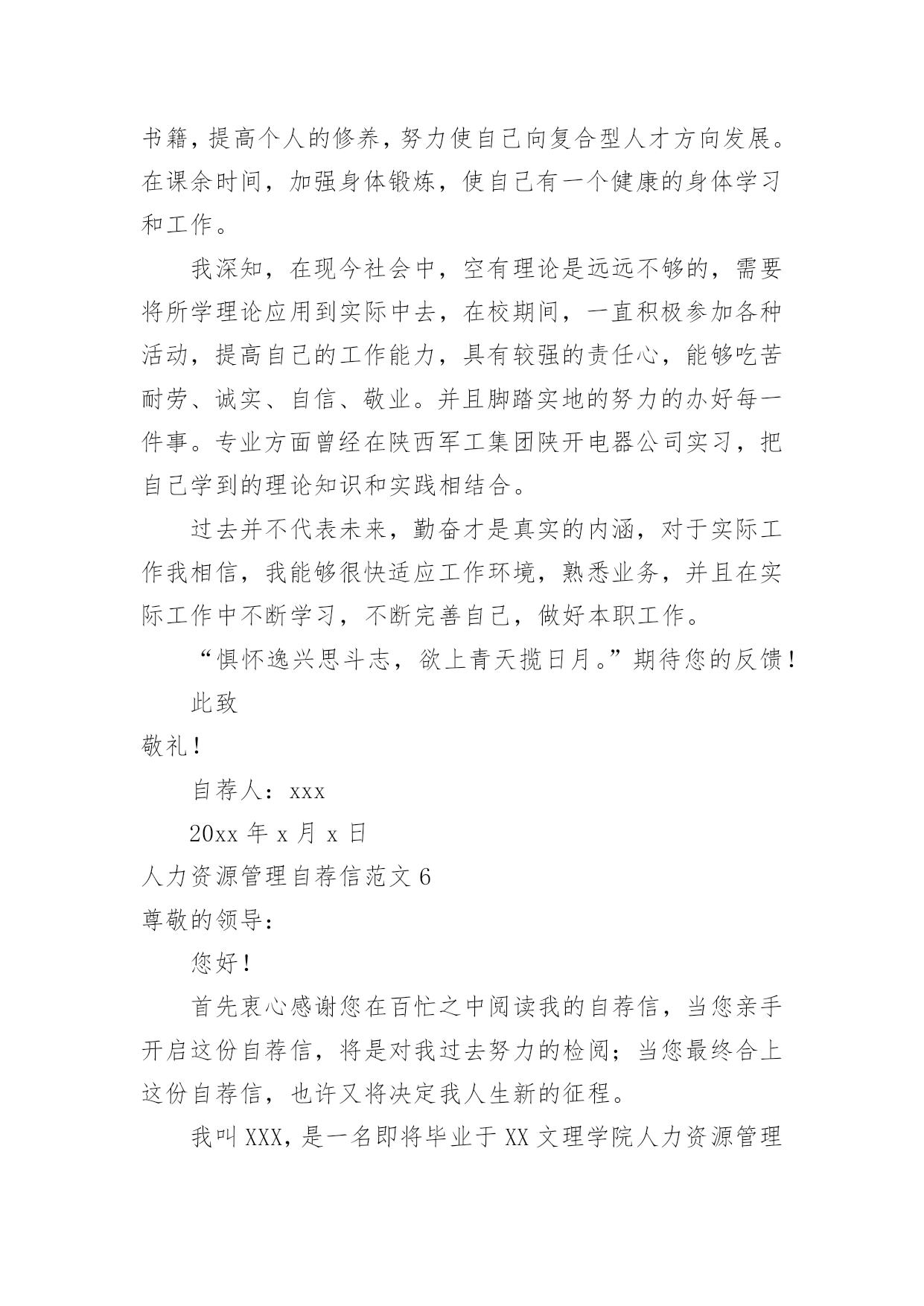 书籍，提高个人的修养，努力使自己向复合型人才方向发展。在课余时间，加强身体锻炼，使自己有一个健康的身体学习和工作。

我深知，在现今社会中，空有理论是远远不够的，需要将所学理论应用到实际中去，在校期间，一直积极参加各种活动，提高自己的工作能力，具有较强的责任心，能够吃苦耐劳、诚实、自信、敬业。并且脚踏实地的努力的办好每一件事。专业方面曾经在陕西军工集团陕开电器公司实习，把自己学到的理论知识和实践相结合。

过去并不代表未来，勤奋才是真实的内涵，对于实际工作我相信，我能够很快适应工作环境，熟悉业务，并且在实际工作中不断学习，不断完善自己，做好本职工作。

“惧怀逸兴思斗志，欲上青天揽日月。”期待您的反馈！

此致

敬礼！

自荐人：xxx

20xx 年 x 月 x 日

人力资源管理自荐信范文 6

尊敬的领导：

您好！

首先衷心感谢您在百忙之中阅读我的自荐信，当您亲手开启这份自荐信，将是对我过去努力的检阅；当您最终合上这份自荐信，也许又将决定我人生新的征程。

我叫 XXX，是一名即将毕业于 XX 文理学院人力资源管理